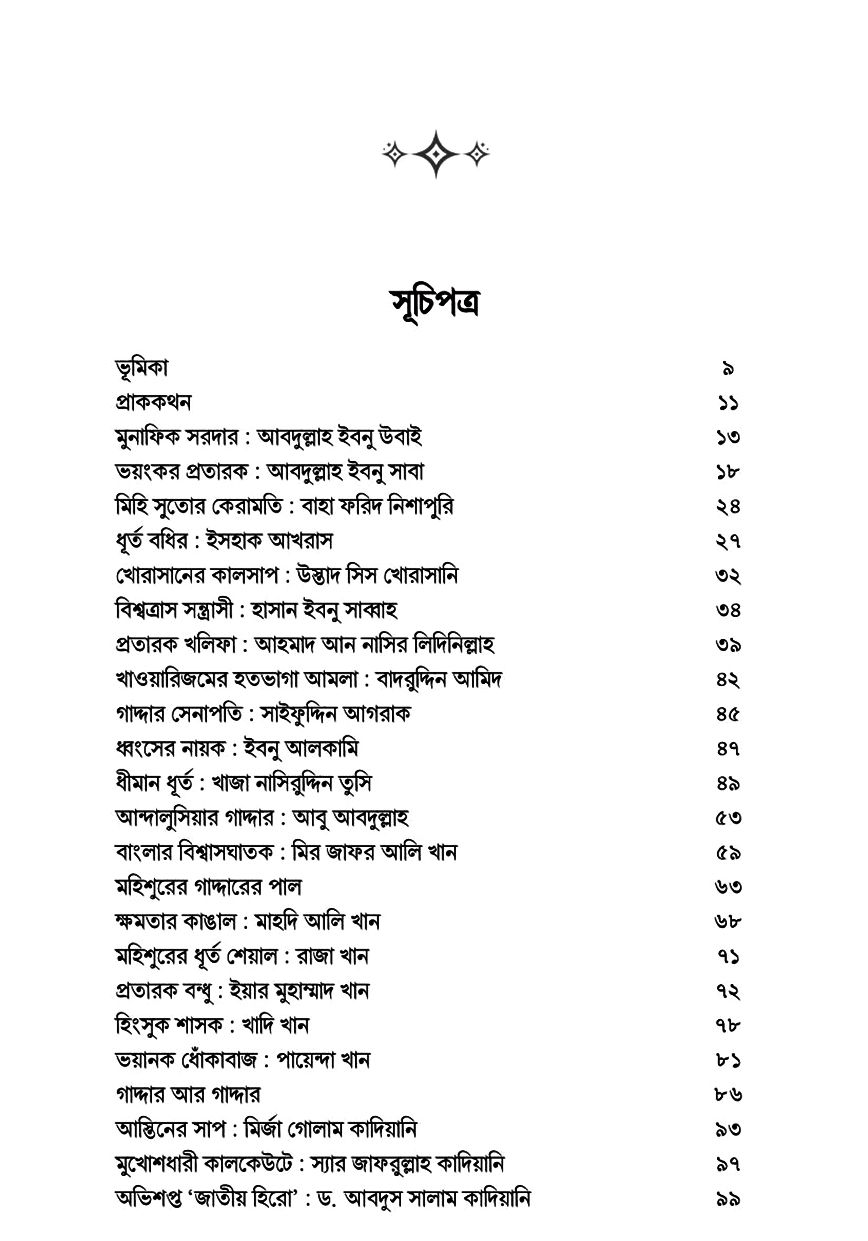 সূচিপত্র

| | |
|---|---|
| ভূমিকা | ৯ |
| প্রাককথন | ১১ |
| মুনাফিক সরদার : আবদুল্লাহ ইবনু উবাই | ১৩ |
| ভয়ংকর প্রতারক : আবদুল্লাহ ইবনু সাবা | ১৮ |
| মিহি সুতোর কেরামতি : বাহা ফরিদ নিশাপুরি | ২৪ |
| ধূর্ত বধির : ইসহাক আখরাস | ২৭ |
| খোরাসানের কালসাপ : উস্তাদ সিস খোরাসানি | ৩২ |
| বিশ্বত্রাস সন্ত্রাসী : হাসান ইবনু সাব্বাহ | ৩৪ |
| প্রতারক খলিফা : আহমাদ আন নাসির লিদিনিল্লাহ | ৩৯ |
| খাওয়ারিজমের হতভাগা আমলা : বাদরুদ্দিন আমিদ | ৪২ |
| গাদ্দার সেনাপতি : সাইফুদ্দিন আগরাক | ৪৫ |
| ধ্বংসের নায়ক : ইবনু আলকামি | ৪৭ |
| ধীমান ধূর্ত : খাজা নাসিরুদ্দিন তুসি | ৪৯ |
| আন্দালুসিয়ার গাদ্দার : আবু আবদুল্লাহ | ৫৩ |
| বাংলার বিশ্বাসঘাতক : মির জাফর আলি খান | ৫৯ |
| মহিশুরের গাদ্দারের পাল | ৬৩ |
| ক্ষমতার কাঙাল : মাহদি আলি খান | ৬৮ |
| মহিশুরের ধূর্ত শেয়াল : রাজা খান | ৭১ |
| প্রতারক বন্ধু : ইয়ার মুহাম্মাদ খান | ৭২ |
| হিংসুক শাসক : খাদি খান | ৭৮ |
| ভয়ানক ধোঁকাবাজ : পায়েন্দা খান | ৮১ |
| গাদ্দার আর গাদ্দার | ৮৬ |
| আস্তিনের সাপ : মির্জা গোলাম কাদিয়ানি | ৯৩ |
| মুখোশধারী কালকেউটে : স্যার জাফরুল্লাহ কাদিয়ানি | ৯৭ |
| অভিশপ্ত 'জাতীয় হিরো' : ড. আবদুস সালাম কাদিয়ানি | ৯৯ |